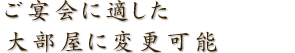 ご宴会に適した
大部屋に変更可能